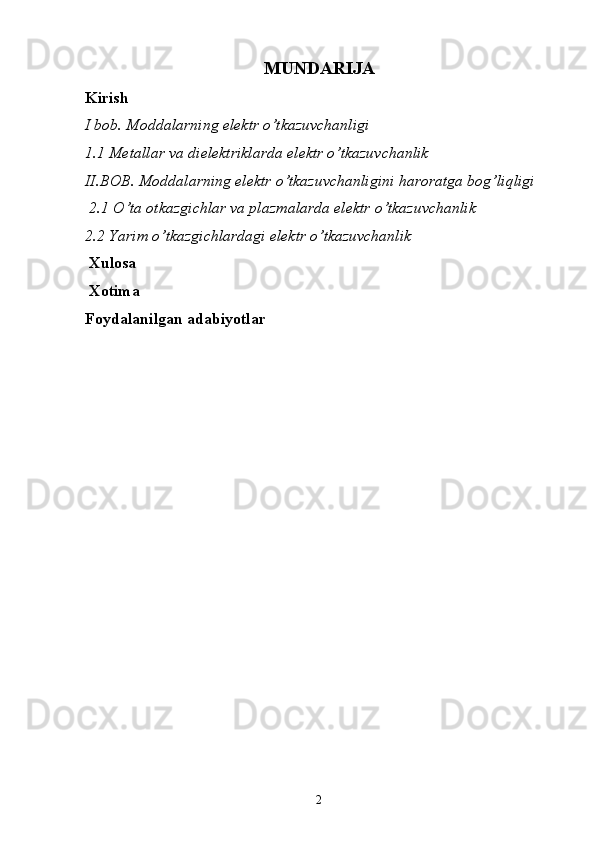 MUNDARIJA

Kirish

I bob. Moddalarning elektr o'tkazuvchanligi

1.1 Metallar va dielektriklarda elektr o'tkazuvchanlik

II.BOB. Moddalarning elektr o'tkazuvchanligini haroratga bog'liqligi

2.1 O'ta otkazgichlar va plazmalarda elektr o'tkazuvchanlik

2.2 Yarim o'tkazgichlardagi elektr o'tkazuvchanlik

Xulosa

Xotima

Foydalanilgan adabiyotlar

2

Docx.uz